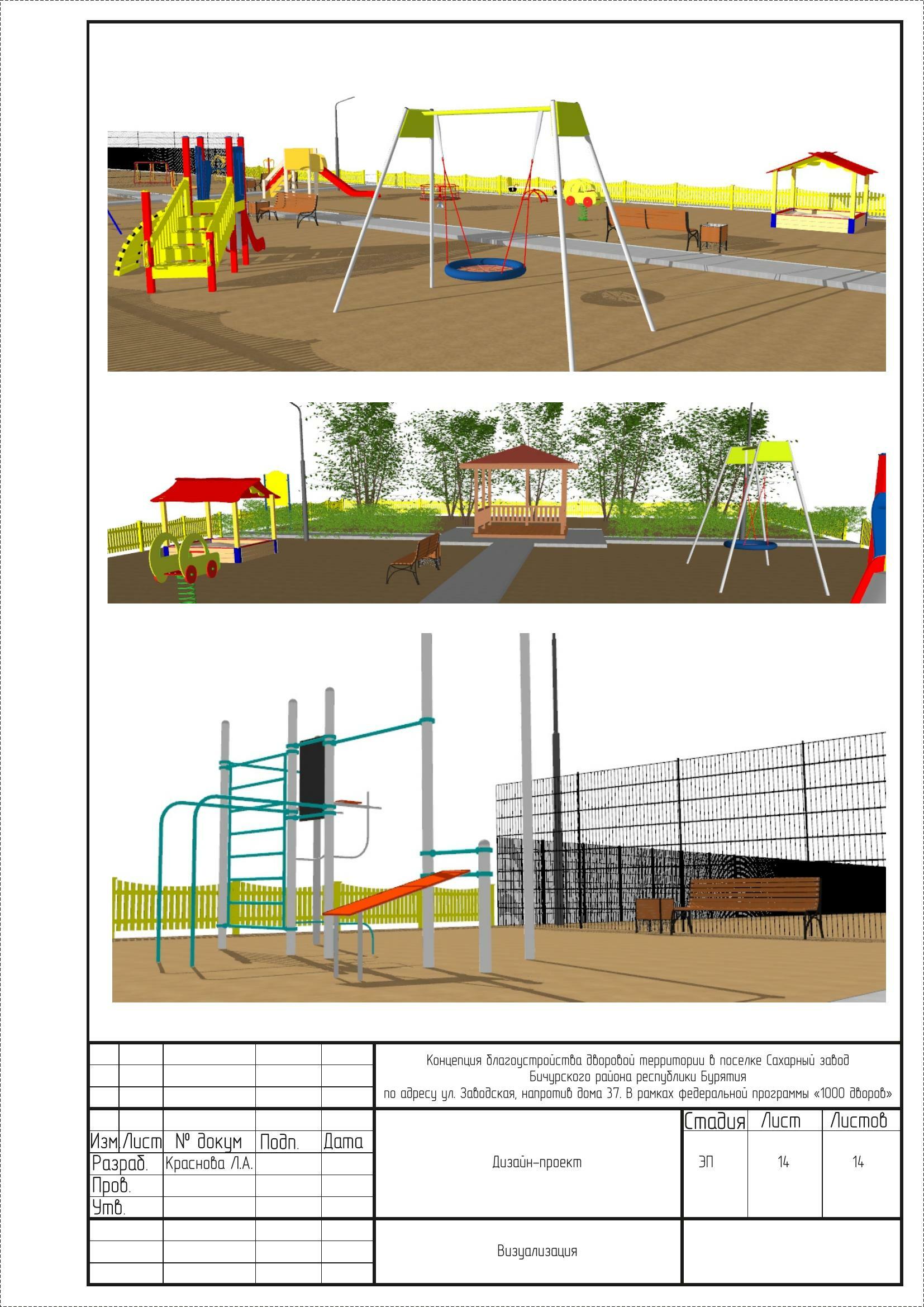 Концепция благоустройства дворовой территории в поселке Сахарный завод Бичурского района республики Бурятия по адресу ул. Заводская, напротив дома 37. В рамках федеральной программы «1000 дворов»

| Изм. | Лист | № докум | Подп. | Дата |
|---|---|---|---|---|
| Разраб. | | Краснова Л.А. | | |
| Пров. | | | | |
| Утв. | | | | |

Дизайн-проект

| Стадия | Лист | Листов |
|---|---|---|
| ЭП | 14 | 14 |

Визуализация